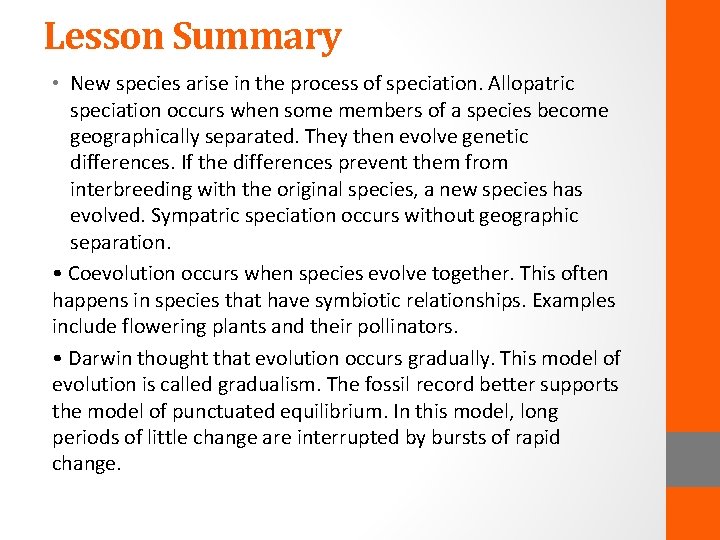 Lesson Summary

• New species arise in the process of speciation. Allopatric speciation occurs when some members of a species become geographically separated. They then evolve genetic differences. If the differences prevent them from interbreeding with the original species, a new species has evolved. Sympatric speciation occurs without geographic separation.

• Coevolution occurs when species evolve together. This often happens in species that have symbiotic relationships. Examples include flowering plants and their pollinators.

• Darwin thought that evolution occurs gradually. This model of evolution is called gradualism. The fossil record better supports the model of punctuated equilibrium. In this model, long periods of little change are interrupted by bursts of rapid change.